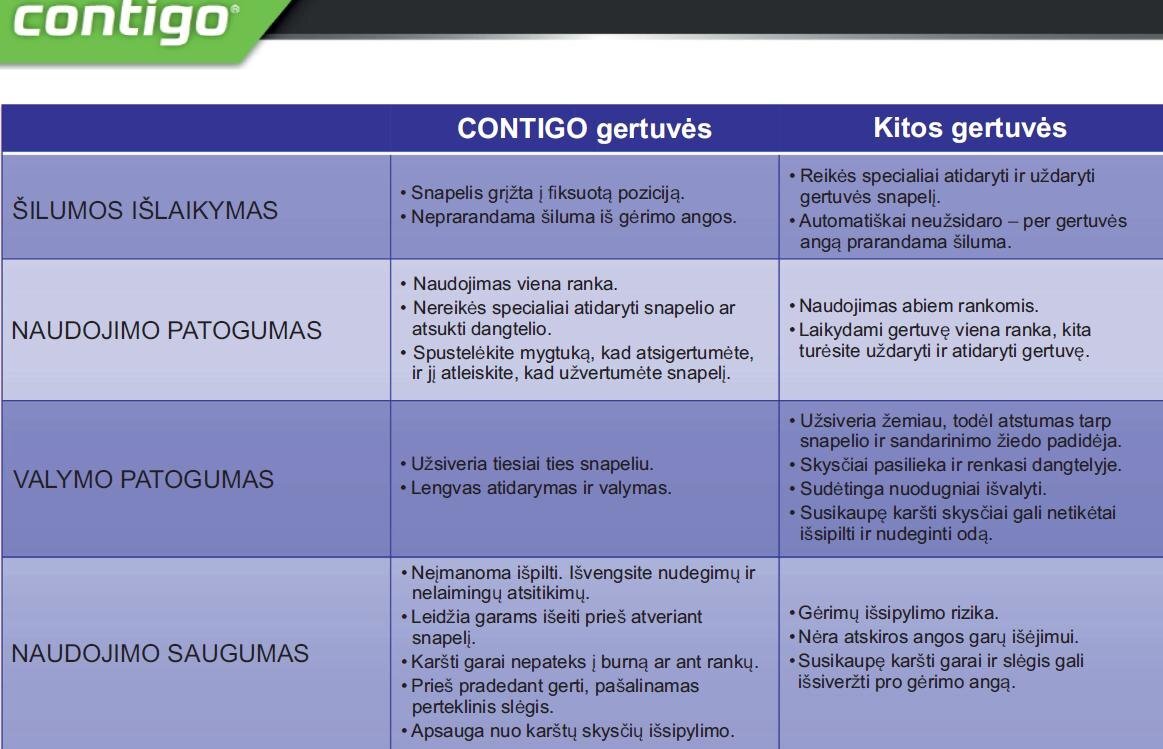 contigo®

| | CONTIGO gertuvės | Kitos gertuvės |
|---|---|---|
| ŠILUMOS IŠLAIKYMAS | • Snapelis grįžta į fiksuotą poziciją. • Neprarandama šiluma iš gėrimo angos. | • Reikės specialiai atidaryti ir uždaryti gertuvės snapelį. • Automatiškai neužsidaro – per gertuvės angą prarandama šiluma. |
| NAUDOJIMO PATOGUMAS | • Naudojimas viena ranka. • Nereikės specialiai atidaryti snapelio ar atsukti dangtelio. • Spustelėkite mygtuką, kad atsigertumėte, ir jį atleiskite, kad užvertumėte snapelį. | • Naudojimas abiem rankomis. • Laikydami gertuvę viena ranka, kita turėsite uždaryti ir atidaryti gertuvę. |
| VALYMO PATOGUMAS | • Užsiveria tiesiai ties snapeliu. • Lengvas atidarymas ir valymas. | • Užsiveria žemiau, todėl atstumas tarp snapelio ir sandarinimo žiedo padidėja. • Skysčiai pasilieka ir renkasi dangtelyje. • Sudėtinga nuodugniai išvalyti. • Susikaupę karšti skysčiai gali netikėtai išsipilti ir nudeginti odą. |
| NAUDOJIMO SAUGUMAS | • Neįmanoma išpilti. Išvengsite nudegimų ir nelaimingų atsitikimų. • Leidžia garams išeiti prieš atveriant snapelį. • Karšti garai nepateks į burną ar ant rankų. • Prieš pradedant gerti, pašalinamas perteklinis slėgis. • Apsauga nuo karštų skysčių išsipylimo. | • Gėrimų išsipylimo rizika. • Nėra atskiros angos garų išėjimui. • Susikaupę karšti garai ir slėgis gali išsiveržti pro gėrimo angą. |